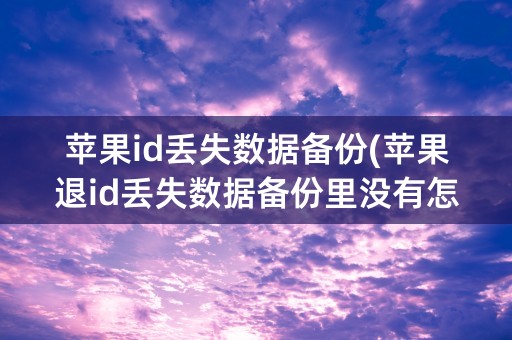 苹果id丢失数据备份(苹果退id丢失数据备份里没有怎